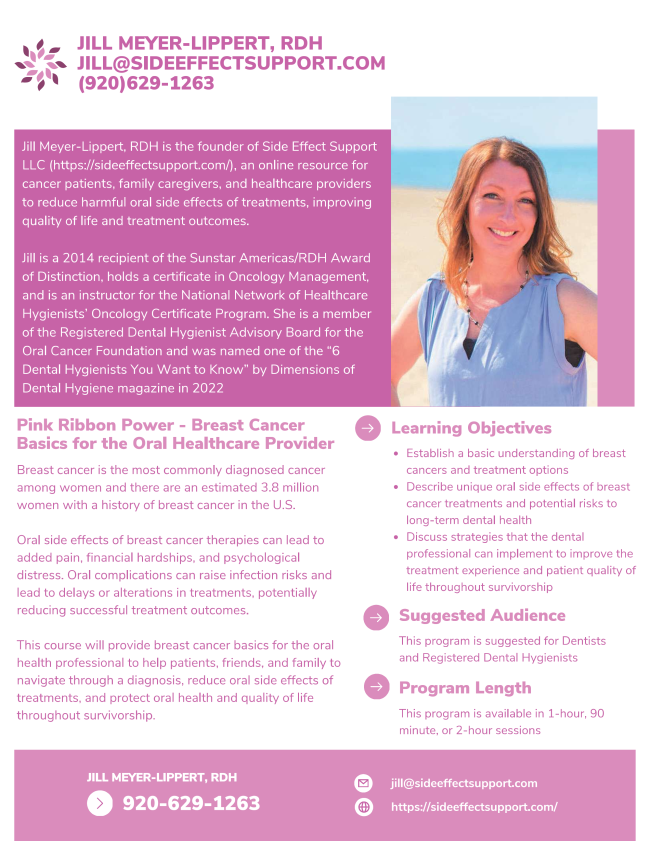 JILL MEYER-LIPPERT, RDH
JILL@SIDEEFFECTSUPPORT.COM
(920)629-1263

Jill Meyer-Lippert, RDH is the founder of Side Effect Support LLC (https://sideeffectsupport.com/), an online resource for cancer patients, family caregivers, and healthcare providers to reduce harmful oral side effects of treatments, improving quality of life and treatment outcomes.

Jill is a 2014 recipient of the Sunstar Americas/RDH Award of Distinction, holds a certificate in Oncology Management, and is an instructor for the National Network of Healthcare Hygienists' Oncology Certificate Program. She is a member of the Registered Dental Hygienist Advisory Board for the Oral Cancer Foundation and was named one of the "6 Dental Hygienists You Want to Know" by Dimensions of Dental Hygiene magazine in 2022

Pink Ribbon Power - Breast Cancer Basics for the Oral Healthcare Provider

Breast cancer is the most commonly diagnosed cancer among women and there are an estimated 3.8 million women with a history of breast cancer in the U.S.

Oral side effects of breast cancer therapies can lead to added pain, financial hardships, and psychological distress. Oral complications can raise infection risks and lead to delays or alterations in treatments, potentially reducing successful treatment outcomes.

This course will provide breast cancer basics for the oral health professional to help patients, friends, and family to navigate through a diagnosis, reduce oral side effects of treatments, and protect oral health and quality of life throughout survivorship.

Learning Objectives

• Establish a basic understanding of breast cancers and treatment options
• Describe unique oral side effects of breast cancer treatments and potential risks to long-term dental health
• Discuss strategies that the dental professional can implement to improve the treatment experience and patient quality of life throughout survivorship

Suggested Audience

This program is suggested for Dentists and Registered Dental Hygienists

Program Length

This program is available in 1-hour, 90 minute, or 2-hour sessions

JILL MEYER-LIPPERT, RDH
920-629-1263

jill@sideeffectsupport.com
https://sideeffectsupport.com/